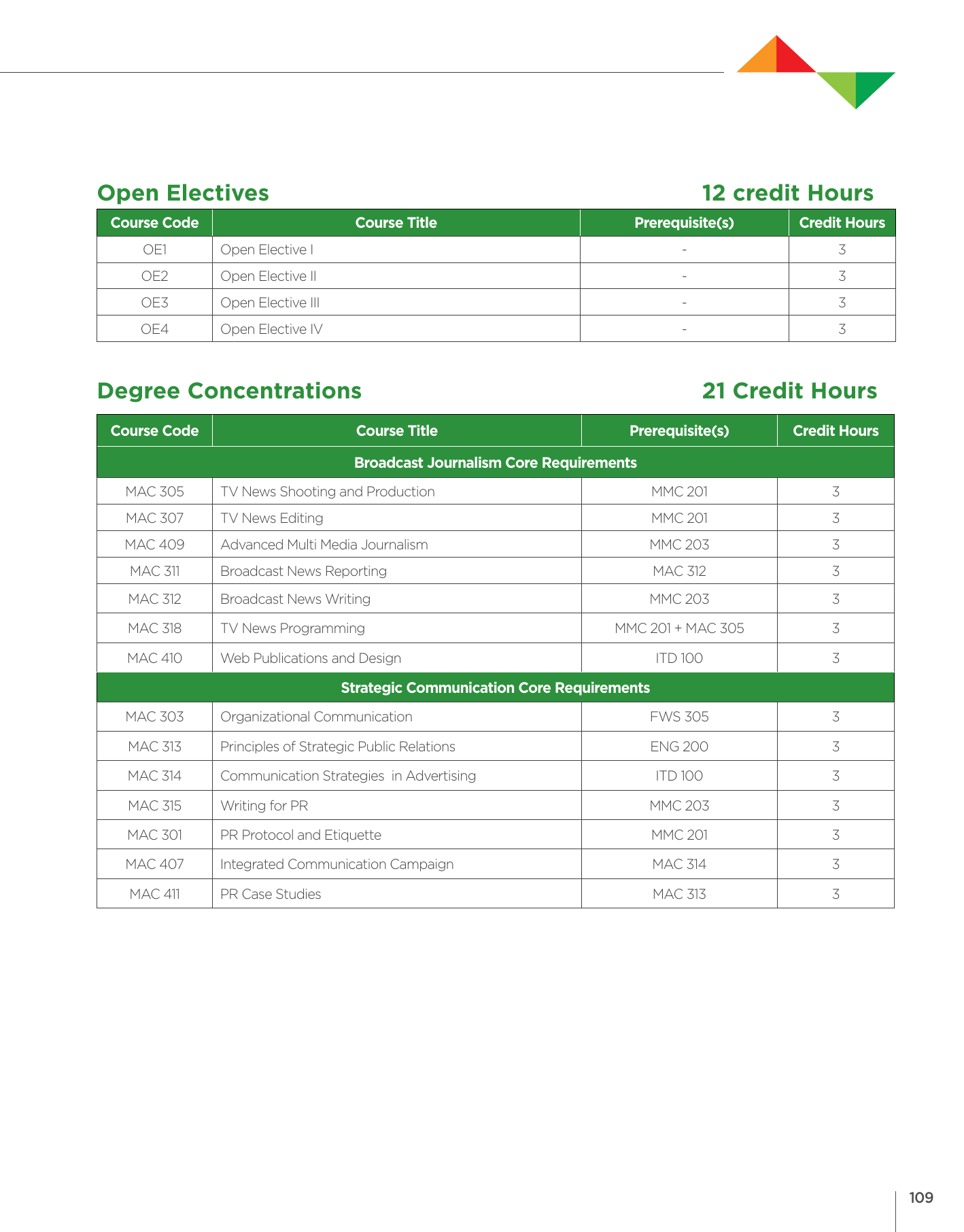 Open Electives 12 credit Hours

| Course Code | Course Title | Prerequisite(s) | Credit Hours |
|---|---|---|---|
| OE1 | Open Elective I | - | 3 |
| OE2 | Open Elective II | - | 3 |
| OE3 | Open Elective III | - | 3 |
| OE4 | Open Elective IV | - | 3 |

Degree Concentrations 21 Credit Hours

| Course Code | Course Title | Prerequisite(s) | Credit Hours |
|---|---|---|---|
| Broadcast Journalism Core Requirements | | | |
| MAC 305 | TV News Shooting and Production | MMC 201 | 3 |
| MAC 307 | TV News Editing | MMC 201 | 3 |
| MAC 409 | Advanced Multi Media Journalism | MMC 203 | 3 |
| MAC 311 | Broadcast News Reporting | MAC 312 | 3 |
| MAC 312 | Broadcast News Writing | MMC 203 | 3 |
| MAC 318 | TV News Programming | MMC 201 + MAC 305 | 3 |
| MAC 410 | Web Publications and Design | ITD 100 | 3 |
| Strategic Communication Core Requirements | | | |
| MAC 303 | Organizational Communication | FWS 305 | 3 |
| MAC 313 | Principles of Strategic Public Relations | ENG 200 | 3 |
| MAC 314 | Communication Strategies in Advertising | ITD 100 | 3 |
| MAC 315 | Writing for PR | MMC 203 | 3 |
| MAC 301 | PR Protocol and Etiquette | MMC 201 | 3 |
| MAC 407 | Integrated Communication Campaign | MAC 314 | 3 |
| MAC 411 | PR Case Studies | MAC 313 | 3 |

109